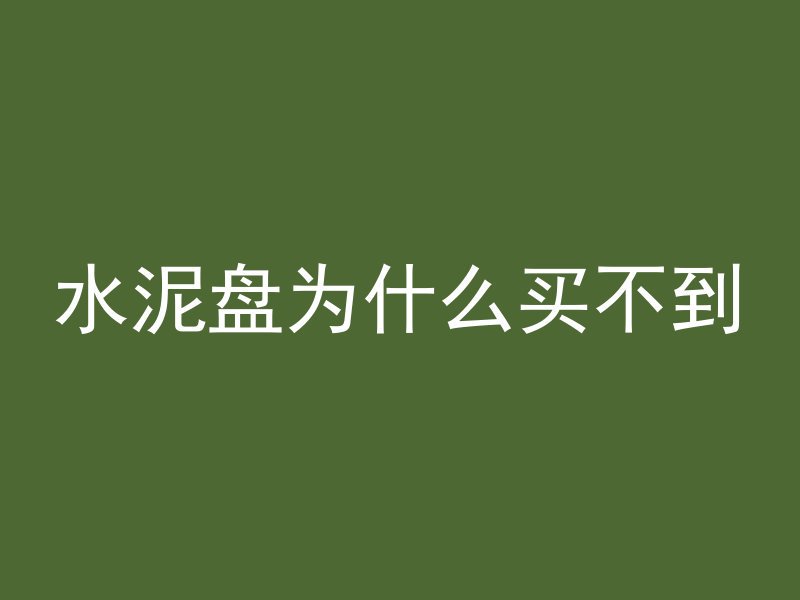 水泥盘为什么买不到